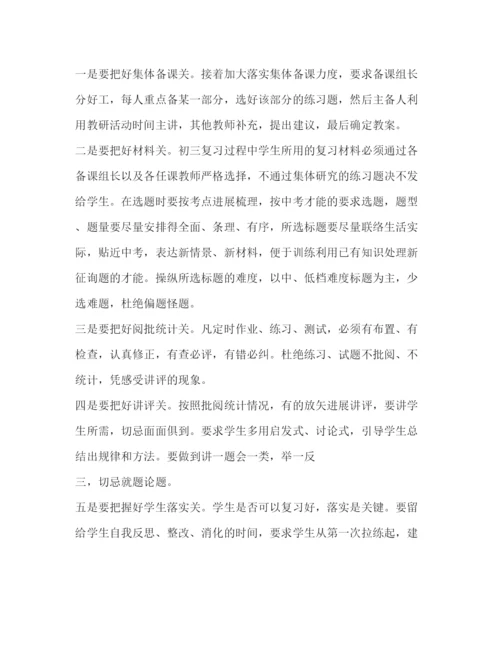 一是要把好集体备课关。接着加大落实集体备课力度，要求备课组长分好工，每人重点备某一部分，选好该部分的练习题，然后主备人利用教研活动时间主讲，其他教师补充，提出建议，最后确定教案。

二是要把好材料关。初三复习过程中学生所用的复习材料必须通过各备课组长以及各任课教师严格选择，不通过集体研究的练习题决不发给学生。在选题时要按考点进展梳理，按中考才能的要求选题，题型、题量要尽量安排得全面、条理、有序，所选标题要尽量联络生活实际，贴近中考，表达新情景、新材料，便于训练利用已有知识处理新征询题的才能。操纵所选标题的难度，以中、低档难度标题为主，少选难题，杜绝偏题怪题。

三是要把好阅批统计关。凡定时作业、练习、测试，必须有布置、有检查，认真修正，有查必评，有错必纠。杜绝练习、试题不批阅、不统计，凭感受讲评的现象。

四是要把好讲评关。按照批阅统计情况，有的放矢进展讲评，要讲学生所需，切忌面面俱到。要求学生多用启发式、讨论式，引导学生总结出规律和方法。要做到讲一题会一类，举一反

三，切忌就题论题。

五是要把握好学生落实关。学生是否可以复习好，落实是关键。要留给学生自我反思、整改、消化的时间，要求学生从第一次拉练起，建